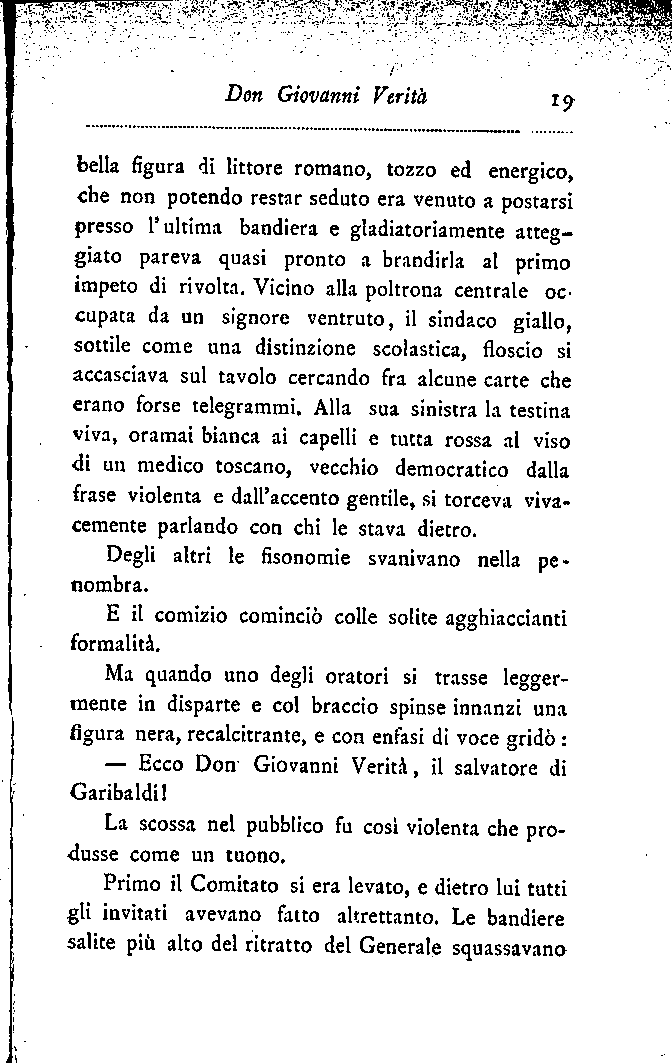 Don Giovanni Verità 19

bella figura di littore romano, tozzo ed energico, che non potendo restar seduto era venuto a postarsi presso l'ultima bandiera e gladiatoriamente atteggiato pareva quasi pronto a brandirla al primo impeto di rivolta. Vicino alla poltrona centrale occupata da un signore ventruto, il sindaco giallo, sottile come una distinzione scolastica, floscio si accasciava sul tavolo cercando fra alcune carte che erano forse telegrammi. Alla sua sinistra la testina viva, oramai bianca ai capelli e tutta rossa al viso di un medico toscano, vecchio democratico dalla frase violenta e dall'accento gentile, si torceva vivacemente parlando con chi le stava dietro.

Degli altri le fisonomie svanivano nella penombra.

E il comizio cominciò colle solite agghiaccianti formalità.

Ma quando uno degli oratori si trasse leggermente in disparte e col braccio spinse innanzi una figura nera, recalcitrante, e con enfasi di voce gridò:

— Ecco Don Giovanni Verità, il salvatore di Garibaldi!

La scossa nel pubblico fu così violenta che produsse come un tuono.

Primo il Comitato si era levato, e dietro lui tutti gli invitati avevano fatto altrettanto. Le bandiere salite più alto del ritratto del Generale squassavano